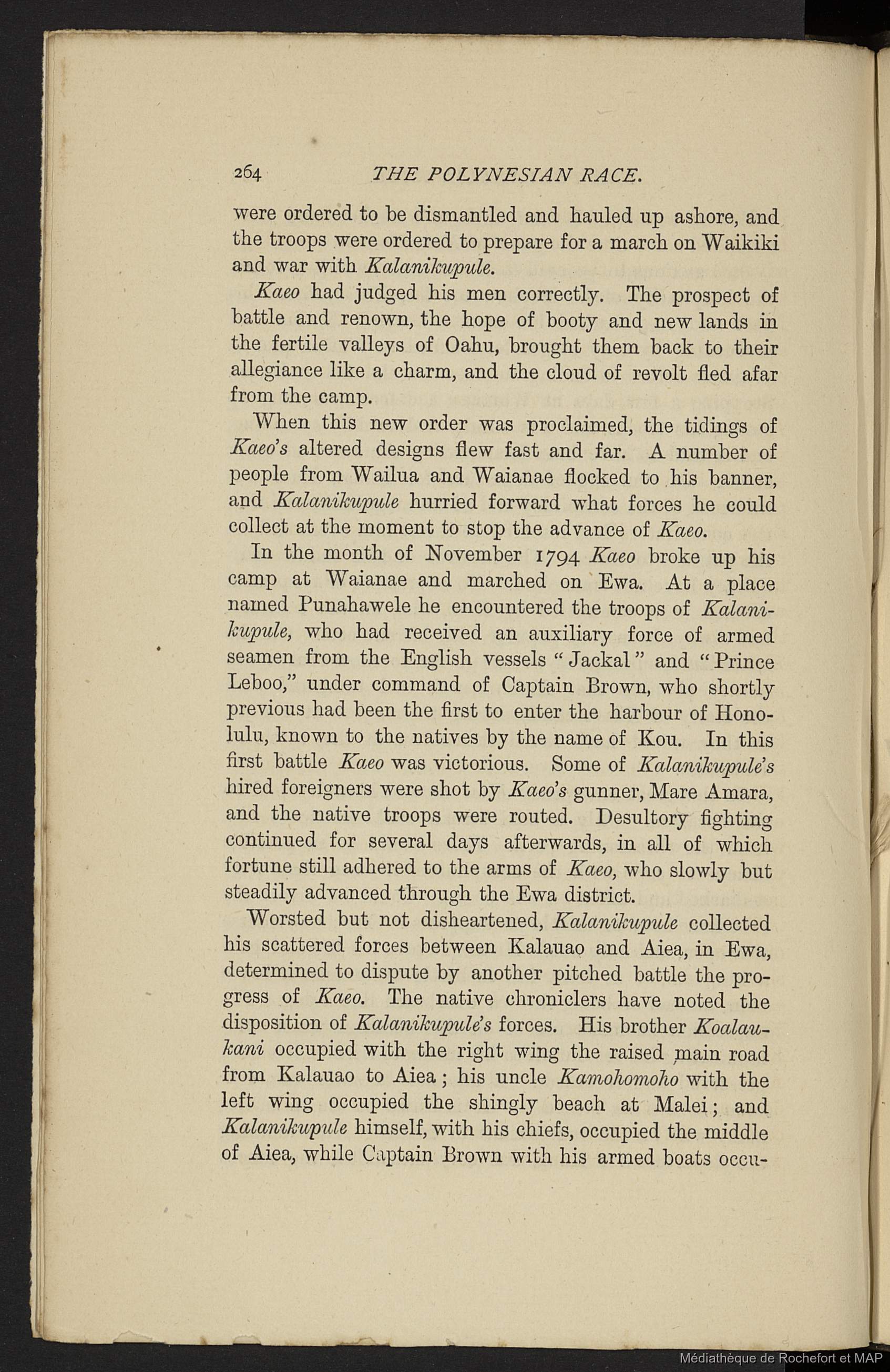 264 THE POLYNESIAN RACE.

were ordered to be dismantled and hauled up ashore, and the troops were ordered to prepare for a march on Waikiki and war with Kalanikupule.

Kaeo had judged his men correctly. The prospect of battle and renown, the hope of booty and new lands in the fertile valleys of Oahu, brought them back to their allegiance like a charm, and the cloud of revolt fled afar from the camp.

When this new order was proclaimed, the tidings of Kaeo's altered designs flew fast and far. A number of people from Wailua and Waianae flocked to his banner, and Kalanikupule hurried forward what forces he could collect at the moment to stop the advance of Kaeo.

In the month of November 1794 Kaeo broke up his camp at Waianae and marched on Ewa. At a place named Punahawele he encountered the troops of Kalanikupule, who had received an auxiliary force of armed seamen from the English vessels "Jackal" and "Prince Leboo," under command of Captain Brown, who shortly previous had been the first to enter the harbour of Honolulu, known to the natives by the name of Kou. In this first battle Kaeo was victorious. Some of Kalanikupule's hired foreigners were shot by Kaeo's gunner, Mare Amara, and the native troops were routed. Desultory fighting continued for several days afterwards, in all of which fortune still adhered to the arms of Kaeo, who slowly but steadily advanced through the Ewa district.

Worsted but not disheartened, Kalanikupule collected his scattered forces between Kalauao and Aiea, in Ewa, determined to dispute by another pitched battle the progress of Kaeo. The native chroniclers have noted the disposition of Kalanikupule's forces. His brother Koalaukani occupied with the right wing the raised main road from Kalauao to Aiea; his uncle Kamohomoho with the left wing occupied the shingly beach at Malei; and Kalanikupule himself, with his chiefs, occupied the middle of Aiea, while Captain Brown with his armed boats occu-

Médiathèque de Rochefort et MAP